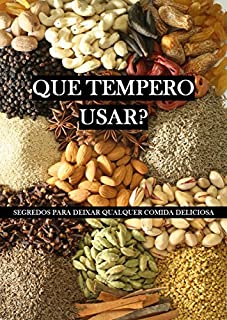 QUE TEMPERO USAR?

SEGREDOS PARA DEIXAR QUALQUER COMIDA DELICIOSA